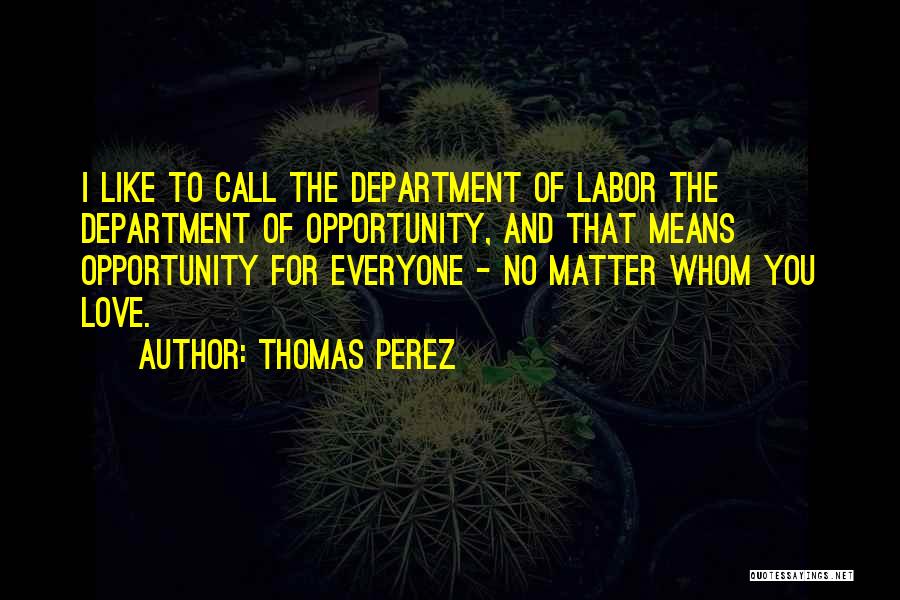 I LIKE TO CALL THE DEPARTMENT OF LABOR THE DEPARTMENT OF OPPORTUNITY, AND THAT MEANS OPPORTUNITY FOR EVERYONE - NO MATTER WHOM YOU LOVE.

AUTHOR: THOMAS PEREZ

QUOTESSAYINGS.NET